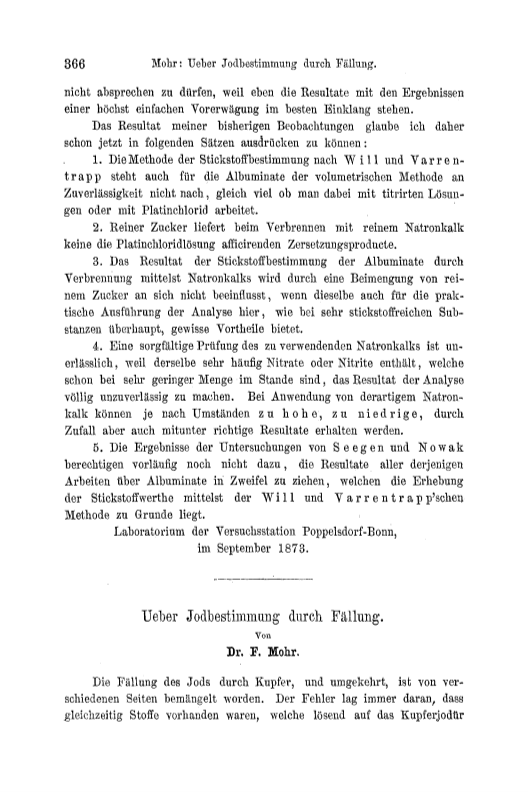 366 Mohr: Ueber Jodbestimmung durch Fällung.

nicht absprechen zu dürfen, weil eben die Resultate mit den Ergebnissen einer höchst einfachen Vorerwägung im besten Einklang stehen.

Das Resultat meiner bisherigen Beobachtungen glaube ich daher schon jetzt in folgenden Sätzen ausdrücken zu können:

1. Die Methode der Stickstoffbestimmung nach Will und Varrentrapp steht auch für die Albuminate der volumetrischen Methode an Zuverlässigkeit nicht nach, gleich viel ob man dabei mit titrirten Lösungen oder mit Platinchlorid arbeitet.

2. Reiner Zucker liefert beim Verbrennen mit reinem Natronkalk keine die Platinchloridlösung afficirenden Zersetzungsproducte.

3. Das Resultat der Stickstoffbestimmung der Albuminate durch Verbrennung mittelst Natronkalks wird durch eine Beimengung von reinem Zucker an sich nicht beeinflusst, wenn dieselbe auch für die praktische Ausführung der Analyse hier, wie bei sehr stickstoffreichen Substanzen überhaupt, gewisse Vortheile bietet.

4. Eine sorgfältige Prüfung des zu verwendenden Natronkalks ist unerlässlich, weil derselbe sehr häufig Nitrate oder Nitrite enthält, welche schon bei sehr geringer Menge im Stande sind, das Resultat der Analyse völlig unzuverlässig zu machen. Bei Anwendung von derartigem Natronkalk können je nach Umständen zu hohe, zu niedrige, durch Zufall aber auch mitunter richtige Resultate erhalten werden.

5. Die Ergebnisse der Untersuchungen von Seegen und Nowak berechtigen vorläufig noch nicht dazu, die Resultate aller derjenigen Arbeiten über Albuminate in Zweifel zu ziehen, welchen die Erhebung der Stickstoffwerthe mittelst der Will und Varrentrapp'schen Methode zu Grunde liegt.

Laboratorium der Versuchsstation Poppelsdorf-Bonn, im September 1873.

Ueber Jodbestimmung durch Fällung.

Von

Dr. F. Mohr.

Die Fällung des Jods durch Kupfer, und umgekehrt, ist von verschiedenen Seiten bemängelt worden. Der Fehler lag immer daran, dass gleichzeitig Stoffe vorhanden waren, welche lösend auf das Kupferjodür